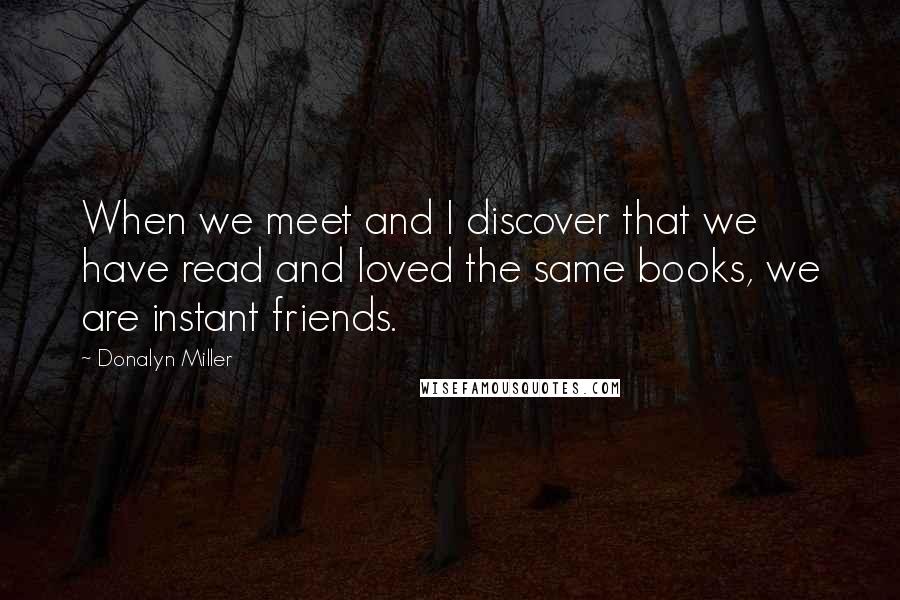 When we meet and I discover that we have read and loved the same books, we are instant friends.

~ Donalyn Miller

WISEFAMOUSQUOTES.COM